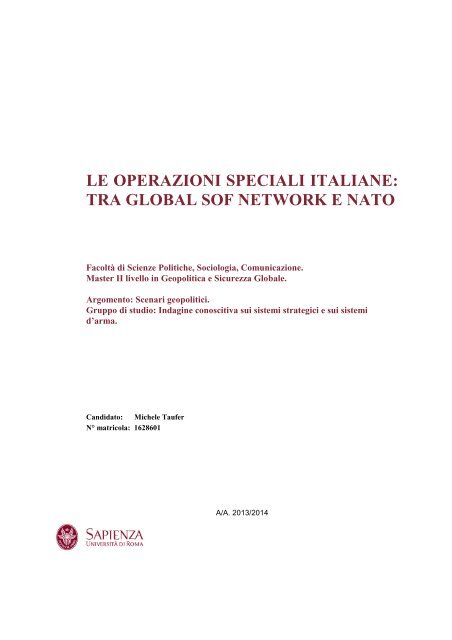 LE OPERAZIONI SPECIALI ITALIANE: TRA GLOBAL SOF NETWORK E NATO

Facoltà di Scienze Politiche, Sociologia, Comunicazione.
Master II livello in Geopolitica e Sicurezza Globale.

Argomento: Scenari geopolitici.
Gruppo di studio: Indagine conoscitiva sui sistemi strategici e sui sistemi d'arma.

Candidato: Michele Taufer
N° matricola: 1628601

A/A. 2013/2014

SAPIENZA
UNIVERSITÀ DI ROMA